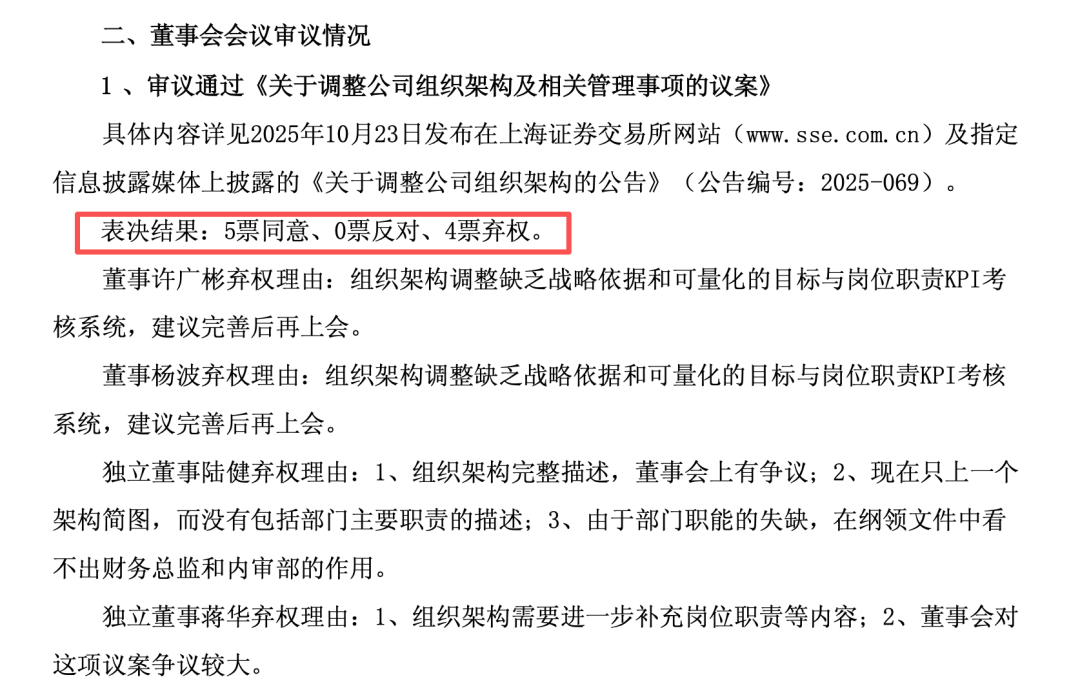 二、董事会会议审议情况

1 、审议通过《关于调整公司组织架构及相关管理事项的议案》

具体内容详见2025年10月23日发布在上海证券交易所网站（www.sse.com.cn）及指定信息披露媒体上披露的《关于调整公司组织架构的公告》（公告编号：2025-069）。

表决结果：5票同意、0票反对、4票弃权。

董事许广彬弃权理由：组织架构调整缺乏战略依据和可量化的目标与岗位职责KPI考核系统，建议完善后再上会。

董事杨波弃权理由：组织架构调整缺乏战略依据和可量化的目标与岗位职责KPI考核系统，建议完善后再上会。

独立董事陆健弃权理由：1、组织架构完整描述，董事会上有争议；2、现在只上一个架构简图，而没有包括部门主要职责的描述；3、由于部门职能的失缺，在纲领文件中看不出财务总监和内审部的作用。

独立董事蒋华弃权理由：1、组织架构需要进一步补充岗位职责等内容；2、董事会对这项议案争议较大。